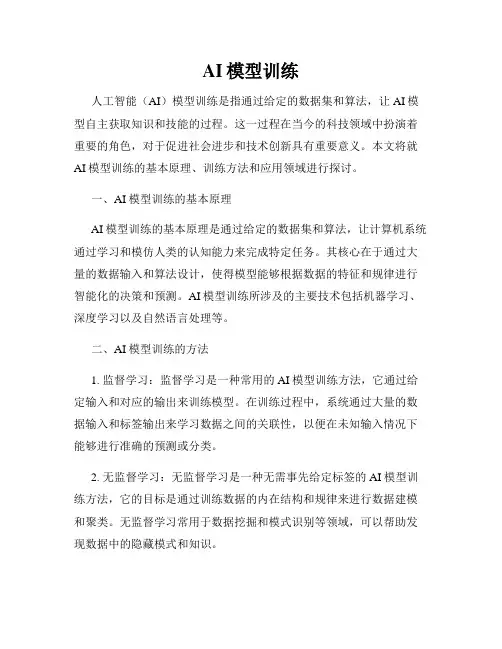 AI模型训练

人工智能（AI）模型训练是指通过给定的数据集和算法，让AI模型自主获取知识和技能的过程。这一过程在当今的科技领域中扮演着重要的角色，对于促进社会进步和技术创新具有重要意义。本文将就AI模型训练的基本原理、训练方法和应用领域进行探讨。

一、AI模型训练的基本原理

AI模型训练的基本原理是通过给定的数据集和算法，让计算机系统通过学习和模仿人类的认知能力来完成特定任务。其核心在于通过大量的数据输入和算法设计，使得模型能够根据数据的特征和规律进行智能化的决策和预测。AI模型训练所涉及的主要技术包括机器学习、深度学习以及自然语言处理等。

二、AI模型训练的方法

1. 监督学习：监督学习是一种常用的AI模型训练方法，它通过给定输入和对应的输出来训练模型。在训练过程中，系统通过大量的数据输入和标签输出来学习数据之间的关联性，以便在未知输入情况下能够进行准确的预测或分类。

2. 无监督学习：无监督学习是一种无需事先给定标签的AI模型训练方法，它的目标是通过训练数据的内在结构和规律来进行数据建模和聚类。无监督学习常用于数据挖掘和模式识别等领域，可以帮助发现数据中的隐藏模式和知识。